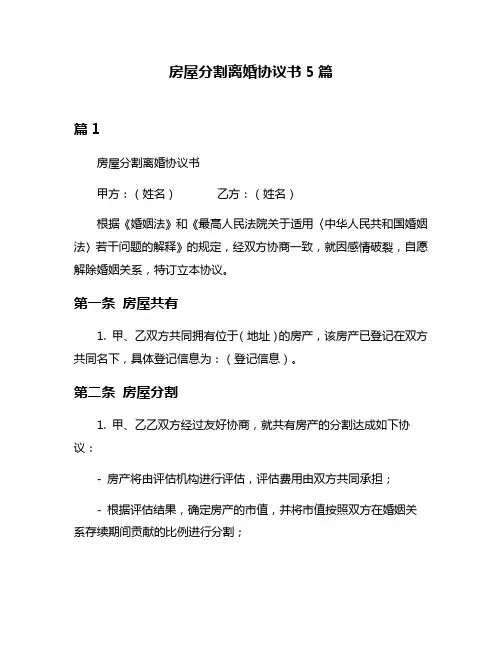 房屋分割离婚协议书 5 篇

篇 1

房屋分割离婚协议书

甲方：（姓名）　　　乙方：（姓名）

根据《婚姻法》和《最高人民法院关于适用〈中华人民共和国婚姻法〉若干问题的解释》的规定，经双方协商一致，就因感情破裂，自愿解除婚姻关系，特订立本协议。

第一条 房屋共有

1. 甲、乙双方共同拥有位于（地址）的房产，该房产已登记在双方共同名下，具体登记信息为：（登记信息）。

第二条 房屋分割

1. 甲、乙乙双方经过友好协商，就共有房产的分割达成如下协议：

- 房产将由评估机构进行评估，评估费用由双方共同承担；

- 根据评估结果，确定房产的市值，并将市值按照双方在婚姻关系存续期间贡献的比例进行分割；